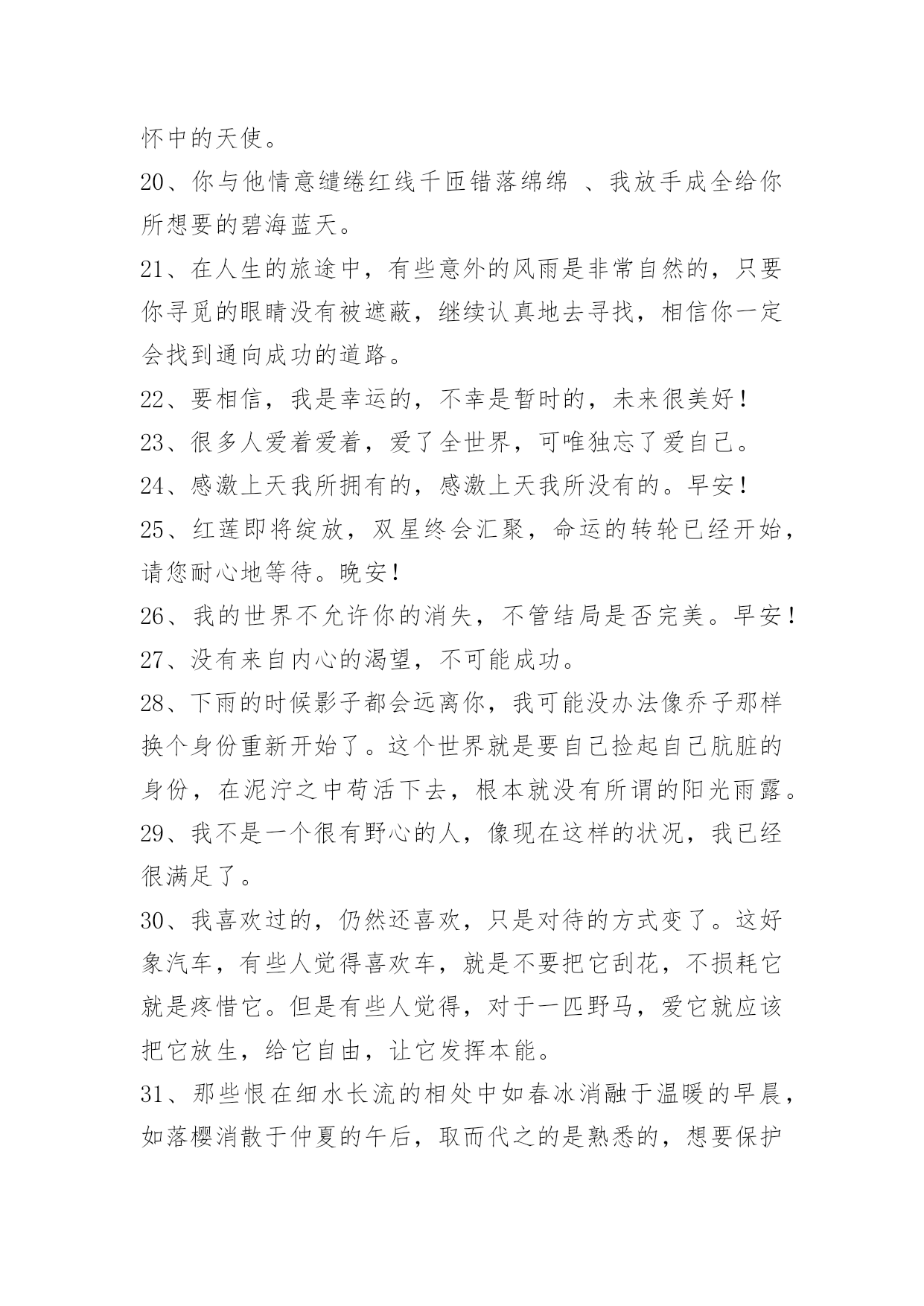 怀中的天使。

20、你与他情意缱绻红线千匝错落绵绵 、我放手成全给你所想要的碧海蓝天。

21、在人生的旅途中，有些意外的风雨是非常自然的，只要你寻觅的眼睛没有被遮蔽，继续认真地去寻找，相信你一定会找到通向成功的道路。

22、要相信，我是幸运的，不幸是暂时的，未来很美好！

23、很多人爱着爱着，爱了全世界，可唯独忘了爱自己。

24、感激上天我所拥有的，感激上天我所没有的。早安！

25、红莲即将绽放，双星终会汇聚，命运的转轮已经开始，请您耐心地等待。晚安！

26、我的世界不允许你的消失，不管结局是否完美。早安！

27、没有来自内心的渴望，不可能成功。

28、下雨的时候影子都会远离你，我可能没办法像乔子那样换个身份重新开始了。这个世界就是要自己捡起自己肮脏的身份，在泥泞之中苟活下去，根本就没有所谓的阳光雨露。

29、我不是一个很有野心的人，像现在这样的状况，我已经很满足了。

30、我喜欢过的，仍然还喜欢，只是对待的方式变了。这好象汽车，有些人觉得喜欢车，就是不要把它刮花，不损耗它就是疼惜它。但是有些人觉得，对于一匹野马，爱它就应该把它放生，给它自由，让它发挥本能。

31、那些恨在细水长流的相处中如春冰消融于温暖的早晨，如落樱消散于仲夏的午后，取而代之的是熟悉的，想要保护